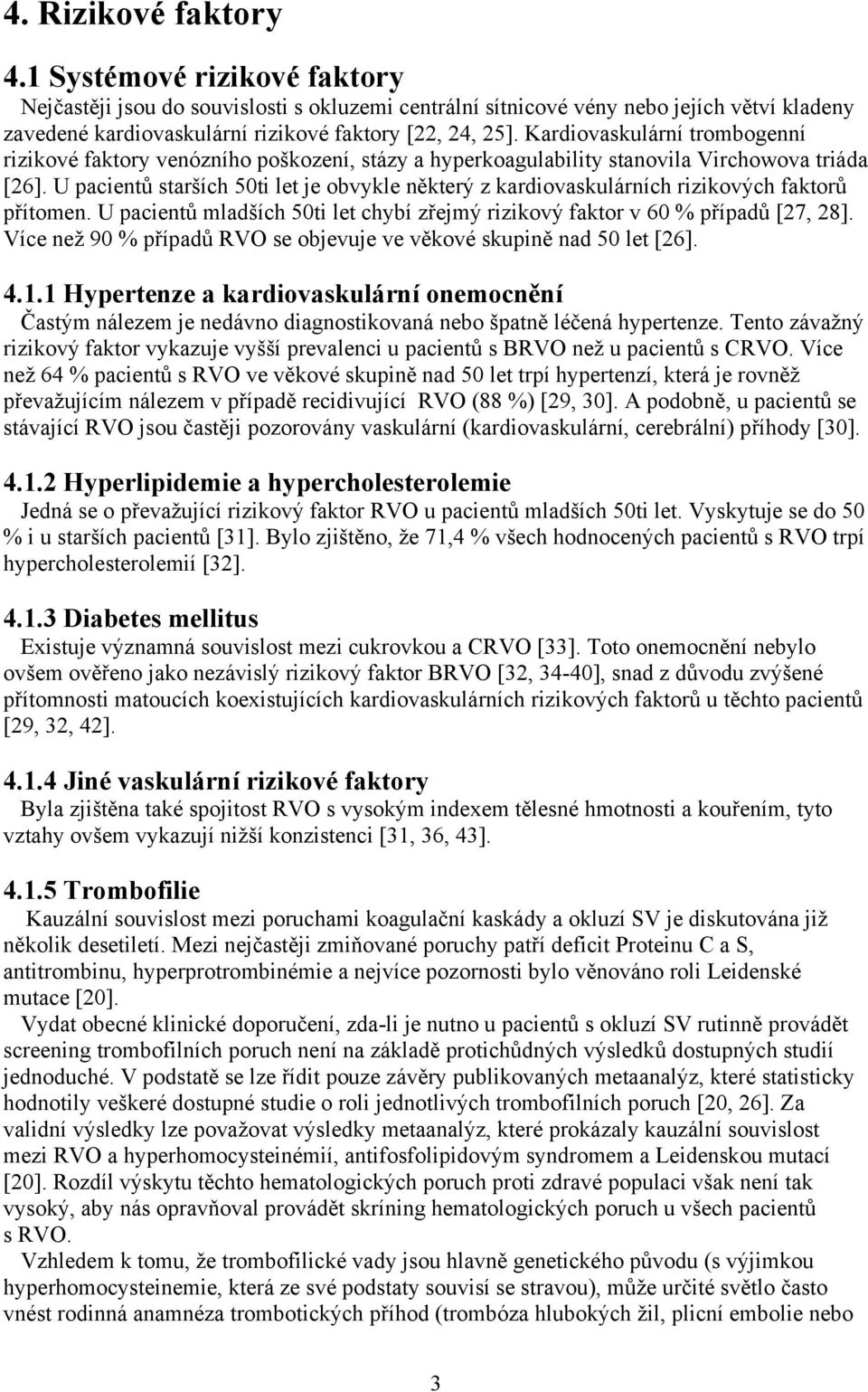 4. Rizikové faktory

4.1 Systémové rizikové faktory

Nejčastěji jsou do souvislosti s okluzemi centrální sítnicové vény nebo jejích větví kladeny zavedené kardiovaskulární rizikové faktory [22, 24, 25]. Kardiovaskulární trombogenní rizikové faktory venózního poškození, stázy a hyperkoagulability stanovila Virchowova triáda [26]. U pacientů starších 50ti let je obvykle některý z kardiovaskulárních rizikových faktorů přítomen. U pacientů mladších 50ti let chybí zřejmý rizikový faktor v 60 % případů [27, 28]. Více než 90 % případů RVO se objevuje ve věkové skupině nad 50 let [26].

4.1.1 Hypertenze a kardiovaskulární onemocnění

Častým nálezem je nedávno diagnostikovaná nebo špatně léčená hypertenze. Tento závažný rizikový faktor vykazuje vyšší prevalenci u pacientů s BRVO než u pacientů s CRVO. Více než 64 % pacientů s RVO ve věkové skupině nad 50 let trpí hypertenzí, která je rovněž převažujícím nálezem v případě recidivující RVO (88 %) [29, 30]. A podobně, u pacientů se stávající RVO jsou častěji pozorovány vaskulární (kardiovaskulární, cerebrální) příhody [30].

4.1.2 Hyperlipidemie a hypercholesterolemie

Jedná se o převažující rizikový faktor RVO u pacientů mladších 50ti let. Vyskytuje se do 50 % i u starších pacientů [31]. Bylo zjištěno, že 71,4 % všech hodnocených pacientů s RVO trpí hypercholesterolemií [32].

4.1.3 Diabetes mellitus

Existuje významná souvislost mezi cukrovkou a CRVO [33]. Toto onemocnění nebylo ovšem ověřeno jako nezávislý rizikový faktor BRVO [32, 34-40], snad z důvodu zvýšené přítomnosti matoucích koexistujících kardiovaskulárních rizikových faktorů u těchto pacientů [29, 32, 42].

4.1.4 Jiné vaskulární rizikové faktory

Byla zjištěna také spojitost RVO s vysokým indexem tělesné hmotnosti a kouřením, tyto vztahy ovšem vykazují nižší konzistenci [31, 36, 43].

4.1.5 Trombofilie

Kauzální souvislost mezi poruchami koagulační kaskády a okluzí SV je diskutována již několik desetiletí. Mezi nejčastěji zmiňované poruchy patří deficit Proteinu C a S, antitrombinu, hyperprotrombinémie a nejvíce pozornosti bylo věnováno roli Leidenské mutace [20].

Vydat obecné klinické doporučení, zda-li je nutno u pacientů s okluzí SV rutinně provádět screening trombofilních poruch není na základě protichůdných výsledků dostupných studií jednoduché. V podstatě se lze řídit pouze závěry publikovaných metaanalýz, které statisticky hodnotily veškeré dostupné studie o roli jednotlivých trombofilních poruch [20, 26]. Za validní výsledky lze považovat výsledky metaanalýz, které prokázaly kauzální souvislost mezi RVO a hyperhomocysteinémií, antifosfolipidovým syndromem a Leidenskou mutací [20]. Rozdíl výskytu těchto hematologických poruch proti zdravé populaci však není tak vysoký, aby nás opravňoval provádět skríning hematologických poruch u všech pacientů s RVO.

Vzhledem k tomu, že trombofilické vady jsou hlavně genetického původu (s výjimkou hyperhomocysteinemie, která ze své podstaty souvisí se stravou), může určité světlo často vnést rodinná anamnéza trombotických příhod (trombóza hlubokých žil, plicní embolie nebo

3